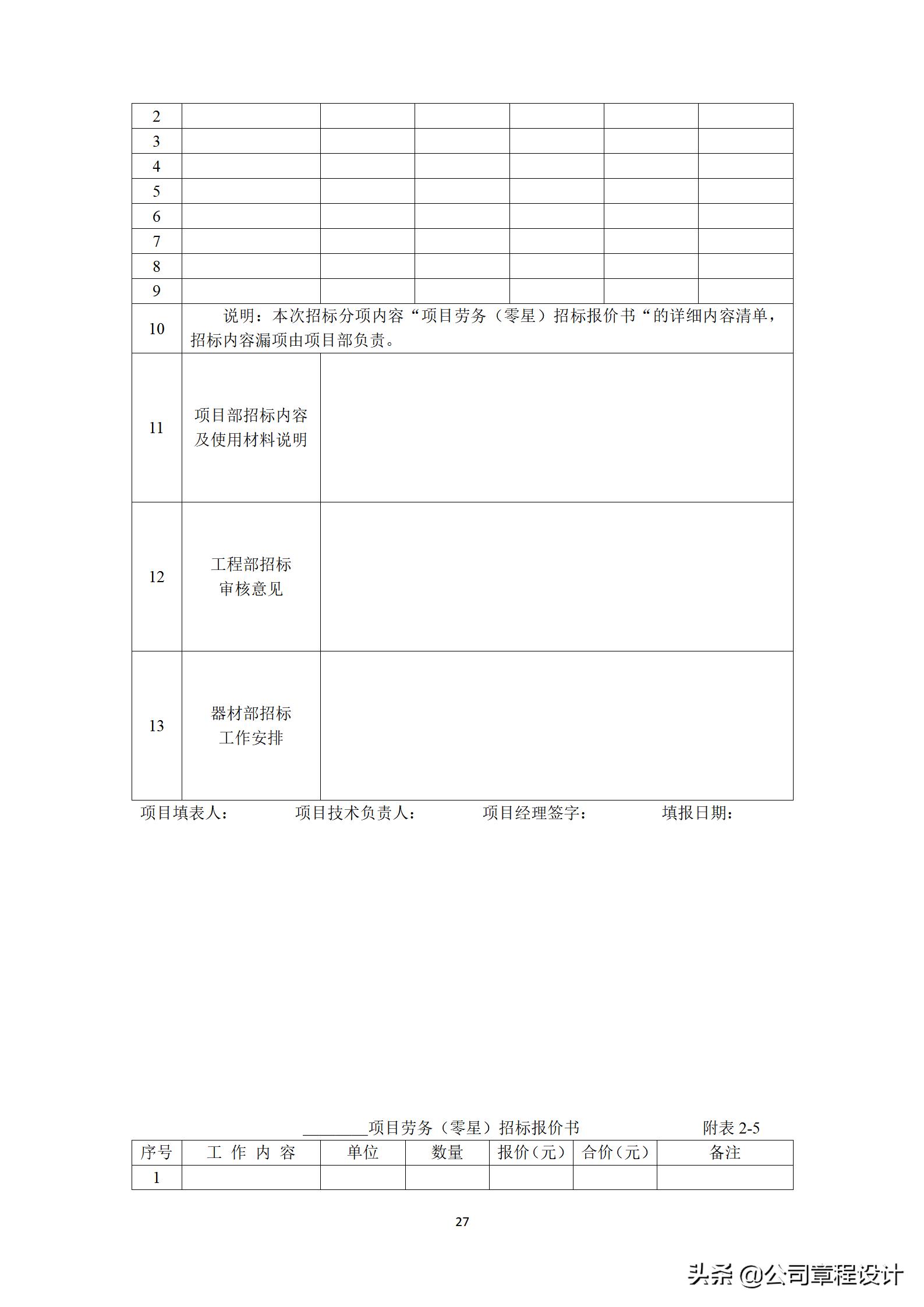 | 2 | | | | | | |
|---|---|---|---|---|---|---|
| 3 | | | | | | |
| 4 | | | | | | |
| 5 | | | | | | |
| 6 | | | | | | |
| 7 | | | | | | |
| 8 | | | | | | |
| 9 | | | | | | |
| 10 | 说明：本次招标分项内容“项目劳务（零星）招标报价书“的详细内容清单，招标内容漏项由项目部负责。 | | | | | |
| 11 | 项目部招标内容及使用材料说明 | | | | | |
| 12 | 工程部招标审核意见 | | | | | |
| 13 | 器材部招标工作安排 | | | | | |

项目填表人：　　项目技术负责人：　　项目经理签字：　　填报日期：

________项目劳务（零星）招标报价书　　附表 2-5

| 序号 | 工 作 内 容 | 单位 | 数量 | 报价（元） | 合价（元） | 备注 |
|---|---|---|---|---|---|---|
| 1 | | | | | | |

27

头条 @公司章程设计